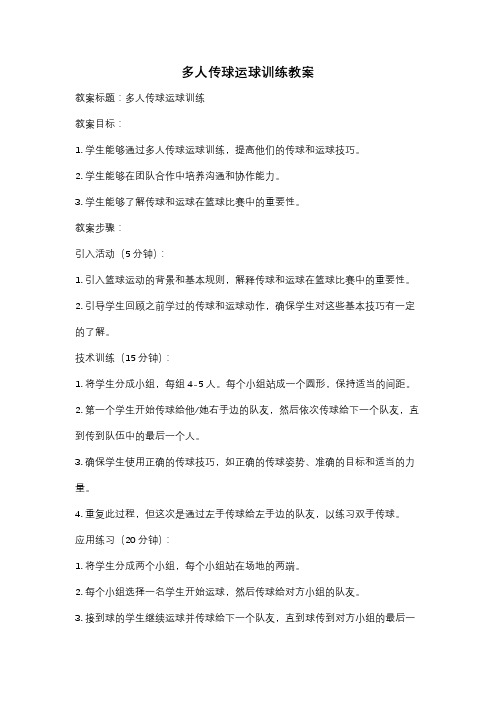 多人传球运球训练教案

教案标题：多人传球运球训练

教案目标：

1. 学生能够通过多人传球运球训练，提高他们的传球和运球技巧。

2. 学生能够在团队合作中培养沟通和协作能力。

3. 学生能够了解传球和运球在篮球比赛中的重要性。

教案步骤：

引入活动（5 分钟）：

1. 引入篮球运动的背景和基本规则，解释传球和运球在篮球比赛中的重要性。

2. 引导学生回顾之前学过的传球和运球动作，确保学生对这些基本技巧有一定的了解。

技术训练（15 分钟）：

1. 将学生分成小组，每组 4-5 人。每个小组站成一个圆形，保持适当的间距。

2. 第一个学生开始传球给他/她右手边的队友，然后依次传球给下一个队友，直到传到队伍中的最后一个人。

3. 确保学生使用正确的传球技巧，如正确的传球姿势、准确的目标和适当的力量。

4. 重复此过程，但这次是通过左手传球给左手边的队友，以练习双手传球。

应用练习（20 分钟）：

1. 将学生分成两个小组，每个小组站在场地的两端。

2. 每个小组选择一名学生开始运球，然后传球给对方小组的队友。

3. 接到球的学生继续运球并传球给下一个队友，直到球传到对方小组的最后一